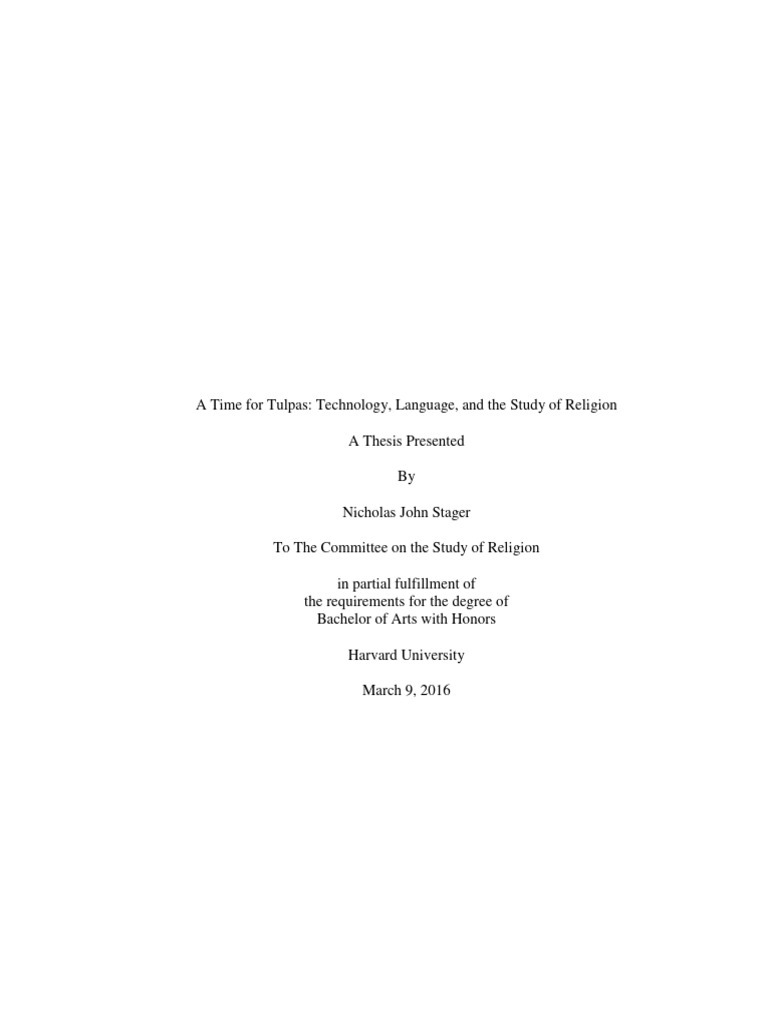 A Time for Tulpas: Technology, Language, and the Study of Religion

A Thesis Presented

By

Nicholas John Stager

To The Committee on the Study of Religion

in partial fulfillment of
the requirements for the degree of
Bachelor of Arts with Honors

Harvard University

March 9, 2016